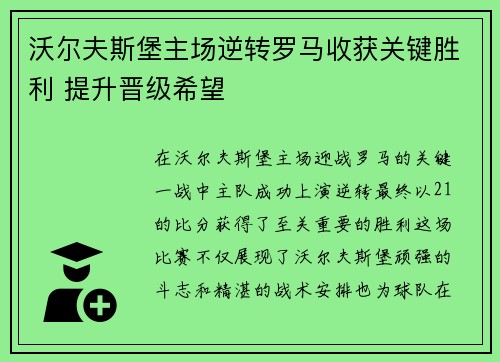 沃尔夫斯堡主场逆转罗马收获关键胜利 提升晋级希望

在沃尔夫斯堡主场迎战罗马的关键一战中主队成功上演逆转最终以21的比分获得了至关重要的胜利这场比赛不仅展现了沃尔夫斯堡顽强的斗志和精湛的战术安排也为球队在